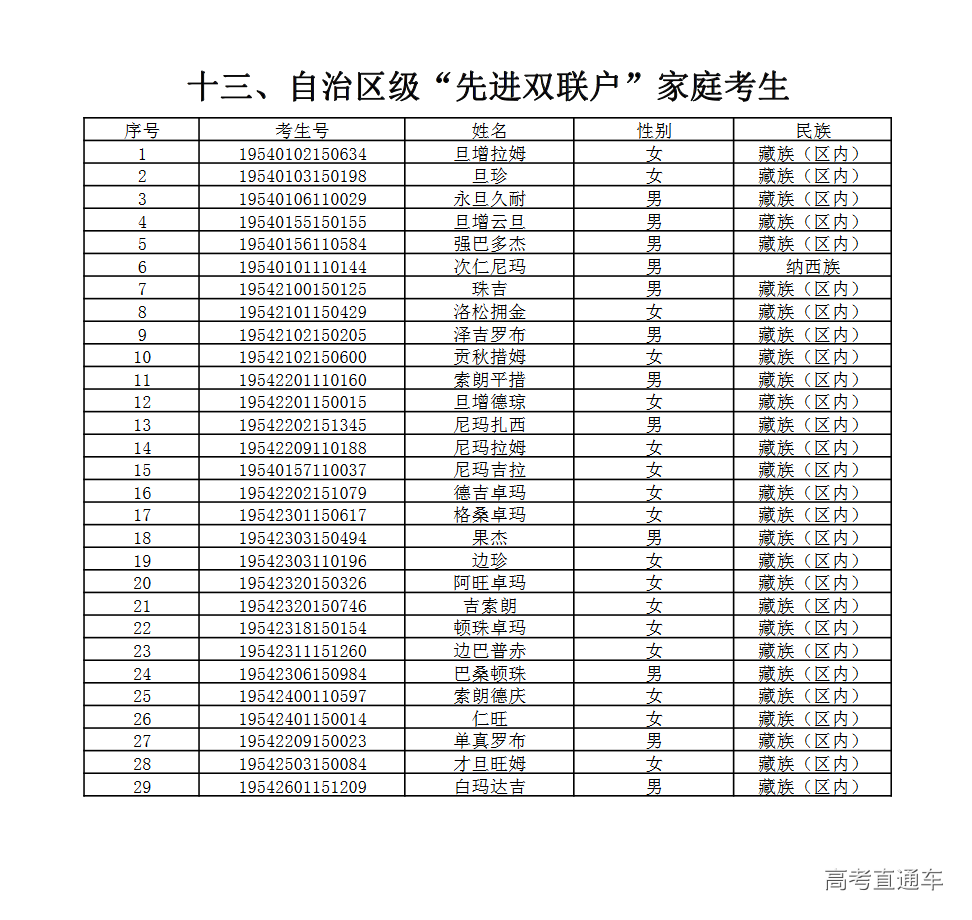 十三、自治区级“先进双联户”家庭考生

| 序号 | 考生号 | 姓名 | 性别 | 民族 |
|---|---|---|---|---|
| 1 | 19540102150634 | 旦增拉姆 | 女 | 藏族（区内） |
| 2 | 19540103150198 | 旦珍 | 女 | 藏族（区内） |
| 3 | 19540106110029 | 永旦久耐 | 男 | 藏族（区内） |
| 4 | 19540155150155 | 旦增云旦 | 男 | 藏族（区内） |
| 5 | 19540156110584 | 强巴多杰 | 男 | 藏族（区内） |
| 6 | 19540101110144 | 次仁尼玛 | 男 | 纳西族 |
| 7 | 19542100150125 | 珠吉 | 男 | 藏族（区内） |
| 8 | 19542101150429 | 洛松拥金 | 女 | 藏族（区内） |
| 9 | 19542102150205 | 泽吉罗布 | 男 | 藏族（区内） |
| 10 | 19542102150600 | 贡秋措姆 | 女 | 藏族（区内） |
| 11 | 19542201110160 | 索朗平措 | 男 | 藏族（区内） |
| 12 | 19542201150015 | 旦增德琼 | 女 | 藏族（区内） |
| 13 | 19542202151345 | 尼玛扎西 | 男 | 藏族（区内） |
| 14 | 19542209110188 | 尼玛拉姆 | 女 | 藏族（区内） |
| 15 | 19540157110037 | 尼玛吉拉 | 女 | 藏族（区内） |
| 16 | 19542202151079 | 德吉卓玛 | 女 | 藏族（区内） |
| 17 | 19542301150617 | 格桑卓玛 | 女 | 藏族（区内） |
| 18 | 19542303150494 | 果杰 | 男 | 藏族（区内） |
| 19 | 19542303110196 | 边珍 | 女 | 藏族（区内） |
| 20 | 19542320150326 | 阿旺卓玛 | 女 | 藏族（区内） |
| 21 | 19542320150746 | 吉索朗 | 女 | 藏族（区内） |
| 22 | 19542318150154 | 顿珠卓玛 | 女 | 藏族（区内） |
| 23 | 19542311151260 | 边巴普赤 | 女 | 藏族（区内） |
| 24 | 19542306150984 | 巴桑顿珠 | 男 | 藏族（区内） |
| 25 | 19542400110597 | 索朗德庆 | 女 | 藏族（区内） |
| 26 | 19542401150014 | 仁旺 | 女 | 藏族（区内） |
| 27 | 19542209150023 | 单真罗布 | 男 | 藏族（区内） |
| 28 | 19542503150084 | 才旦旺姆 | 女 | 藏族（区内） |
| 29 | 19542601151209 | 白玛达吉 | 男 | 藏族（区内） |

高考直通车